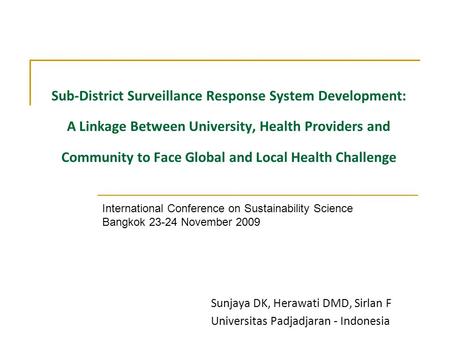 Sub-District Surveillance Response System Development: A Linkage Between University, Health Providers and Community to Face Global and Local Health Challenge

International Conference on Sustainability Science
Bangkok 23-24 November 2009

Sunjaya DK, Herawati DMD, Sirlan F
Universitas Padjadjaran - Indonesia